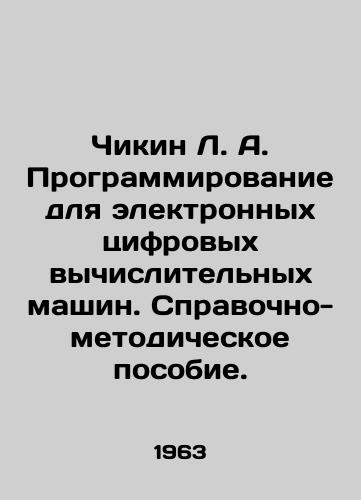 Чикин Л. А. Программирование для электронных цифровых вычислительных машин. Справочно-методическое пособие.

1963